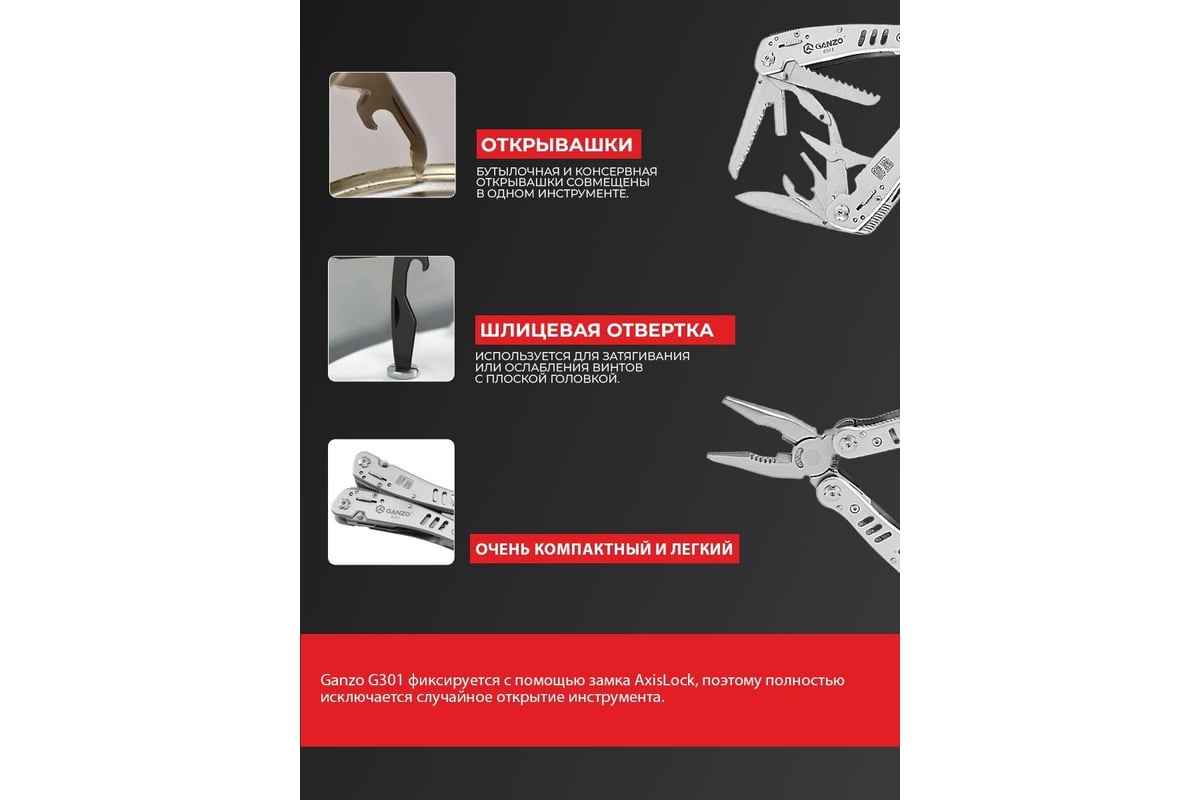 ОТКРЫВАШКИ

БУТЫЛОЧНАЯ И КОНСЕРВНАЯ ОТКРЫВАШКИ СОВМЕЩЕНЫ В ОДНОМ ИНСТРУМЕНТЕ.

ШЛИЦЕВАЯ ОТВЕРТКА

ИСПОЛЬЗУЕТСЯ ДЛЯ ЗАТЯГИВАНИЯ ИЛИ ОСЛАБЛЕНИЯ ВИНТОВ С ПЛОСКОЙ ГОЛОВКОЙ.

ОЧЕНЬ КОМПАКТНЫЙ И ЛЕГКИЙ

Ganzo G301 фиксируется с помощью замка AxisLock, поэтому полностью исключается случайное открытие инструмента.